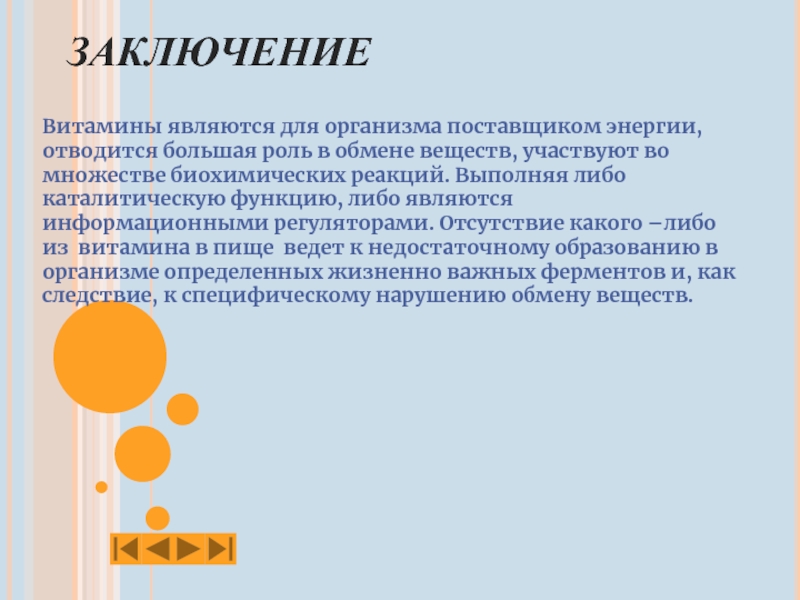 ЗАКЛЮЧЕНИЕ

Витамины являются для организма поставщиком энергии, отводится большая роль в обмене веществ, участвуют во множестве биохимических реакций. Выполняя либо каталитическую функцию, либо являются информационными регуляторами. Отсутствие какого –либо из витамина в пище ведет к недостаточному образованию в организме определенных жизненно важных ферментов и, как следствие, к специфическому нарушению обмену веществ.